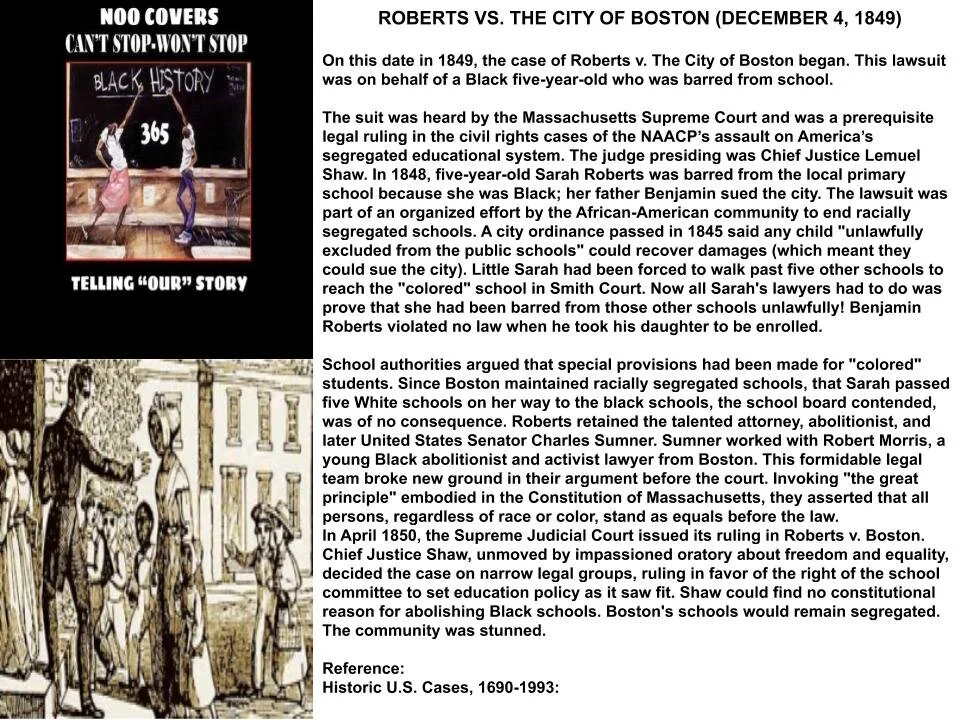 NOO COVERS
CAN'T STOP-WON'T STOP

BLACK HISTORY
365

TELLING "OUR" STORY

ROBERTS VS. THE CITY OF BOSTON (DECEMBER 4, 1849)

On this date in 1849, the case of Roberts v. The City of Boston began. This lawsuit was on behalf of a Black five-year-old who was barred from school.

The suit was heard by the Massachusetts Supreme Court and was a prerequisite legal ruling in the civil rights cases of the NAACP's assault on America's segregated educational system. The judge presiding was Chief Justice Lemuel Shaw. In 1848, five-year-old Sarah Roberts was barred from the local primary school because she was Black; her father Benjamin sued the city. The lawsuit was part of an organized effort by the African-American community to end racially segregated schools. A city ordinance passed in 1845 said any child "unlawfully excluded from the public schools" could recover damages (which meant they could sue the city). Little Sarah had been forced to walk past five other schools to reach the "colored" school in Smith Court. Now all Sarah's lawyers had to do was prove that she had been barred from those other schools unlawfully! Benjamin Roberts violated no law when he took his daughter to be enrolled.

School authorities argued that special provisions had been made for "colored" students. Since Boston maintained racially segregated schools, that Sarah passed five White schools on her way to the black schools, the school board contended, was of no consequence. Roberts retained the talented attorney, abolitionist, and later United States Senator Charles Sumner. Sumner worked with Robert Morris, a young Black abolitionist and activist lawyer from Boston. This formidable legal team broke new ground in their argument before the court. Invoking "the great principle" embodied in the Constitution of Massachusetts, they asserted that all persons, regardless of race or color, stand as equals before the law.
In April 1850, the Supreme Judicial Court issued its ruling in Roberts v. Boston. Chief Justice Shaw, unmoved by impassioned oratory about freedom and equality, decided the case on narrow legal groups, ruling in favor of the right of the school committee to set education policy as it saw fit. Shaw could find no constitutional reason for abolishing Black schools. Boston's schools would remain segregated. The community was stunned.

Reference:
Historic U.S. Cases, 1690-1993: